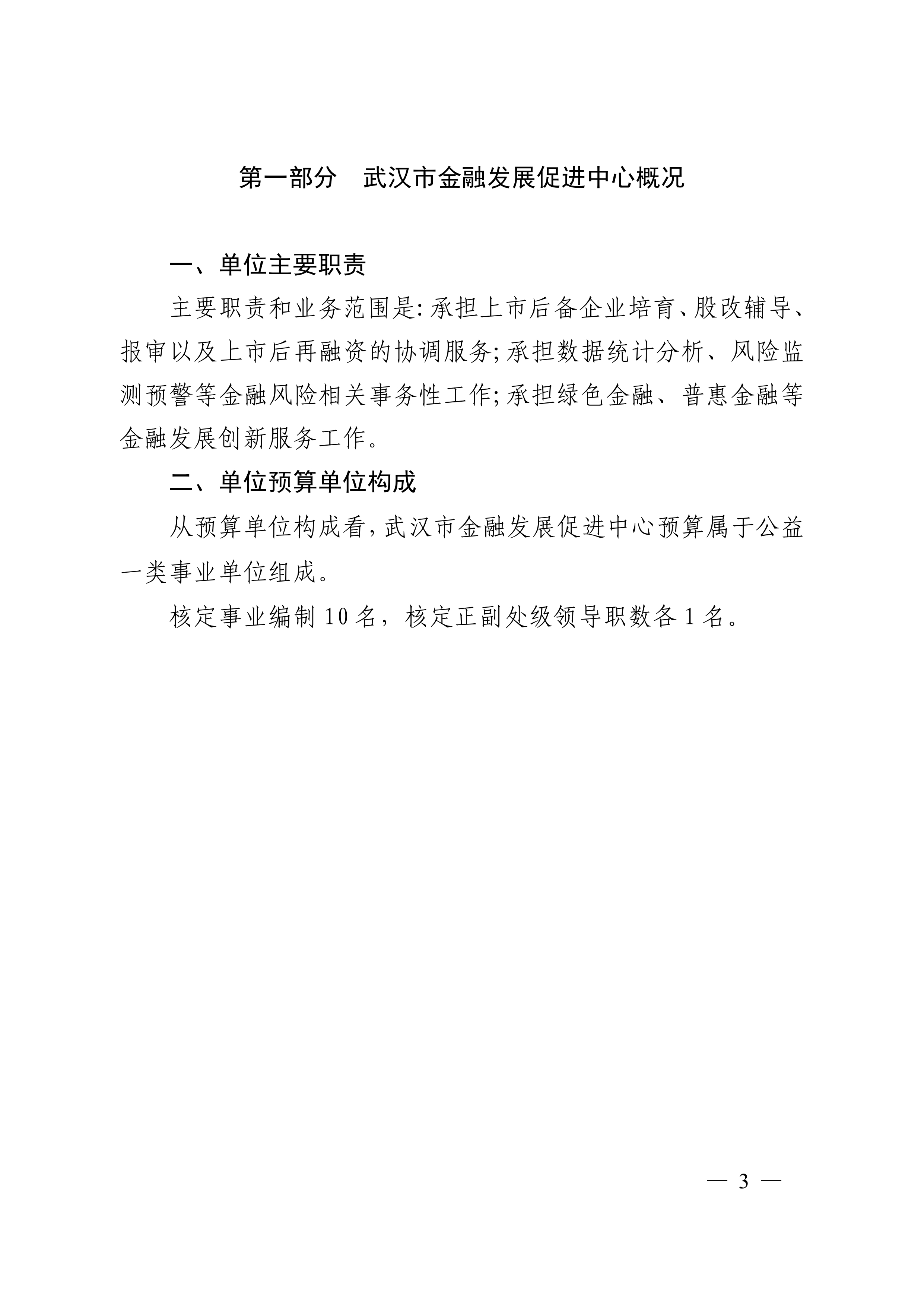 第一部分　武汉市金融发展促进中心概况

一、单位主要职责

主要职责和业务范围是:承担上市后备企业培育、股改辅导、报审以及上市后再融资的协调服务;承担数据统计分析、风险监测预警等金融风险相关事务性工作;承担绿色金融、普惠金融等金融发展创新服务工作。

二、单位预算单位构成

从预算单位构成看,武汉市金融发展促进中心预算属于公益一类事业单位组成。

核定事业编制 10 名，核定正副处级领导职数各 1 名。

— 3 —